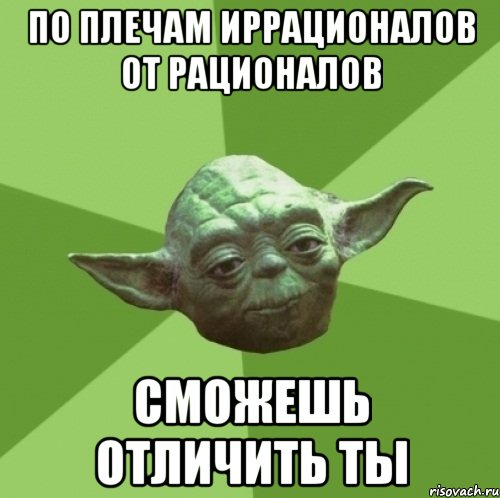 ПО ПЛЕЧАМ ИРРАЦИОНАЛОВ ОТ РАЦИОНАЛОВ

СМОЖЕШЬ ОТЛИЧИТЬ ТЫ

risovach.ru